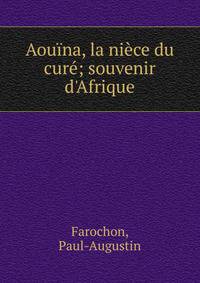 Aouïna, la nièce du curé; souvenir d'Afrique

Farochon, Paul-Augustin